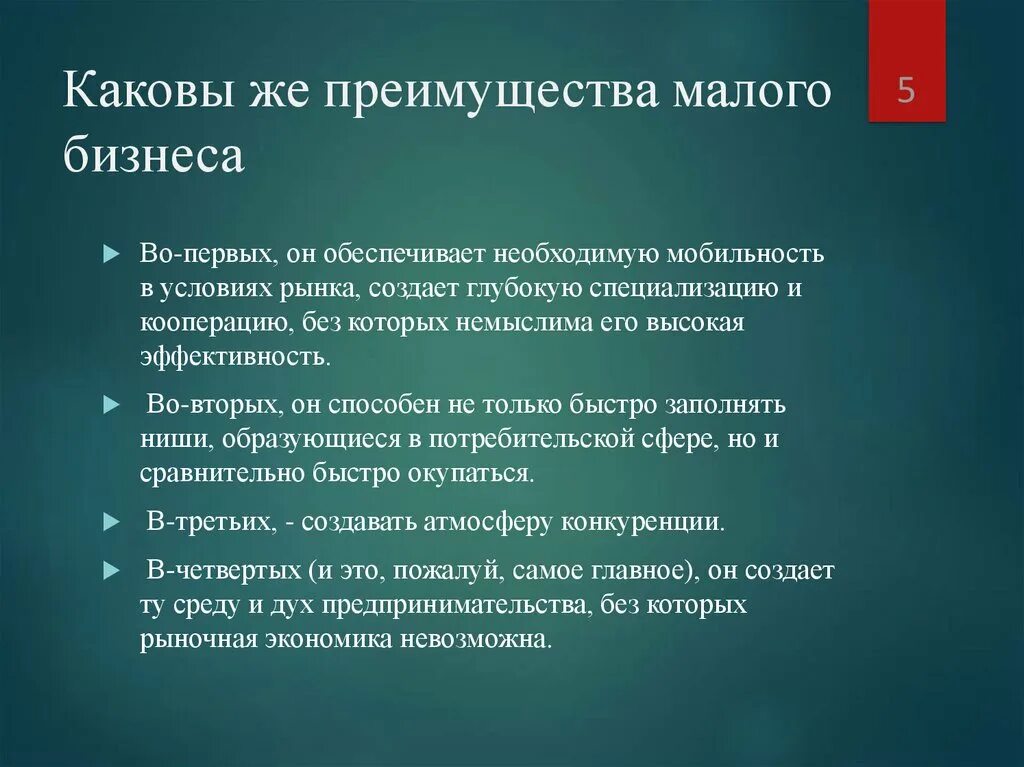 Каковы же преимущества малого бизнеса

5

Во-первых, он обеспечивает необходимую мобильность в условиях рынка, создает глубокую специализацию и кооперацию, без которых немыслима его высокая эффективность.

Во-вторых, он способен не только быстро заполнять ниши, образующиеся в потребительской сфере, но и сравнительно быстро окупаться.

В-третьих, - создавать атмосферу конкуренции.

В-четвертых (и это, пожалуй, самое главное), он создает ту среду и дух предпринимательства, без которых рыночная экономика невозможна.